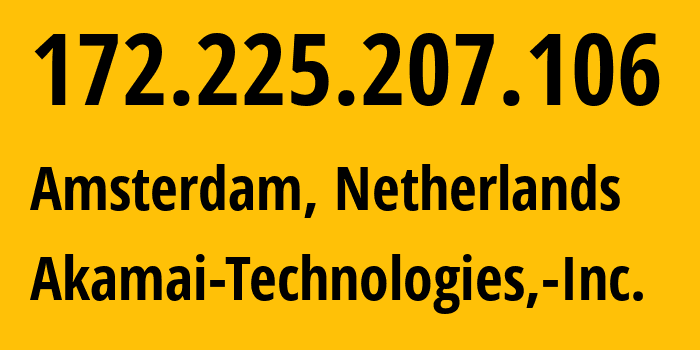 172.225.207.106

Amsterdam, Netherlands

Akamai-Technologies,-Inc.